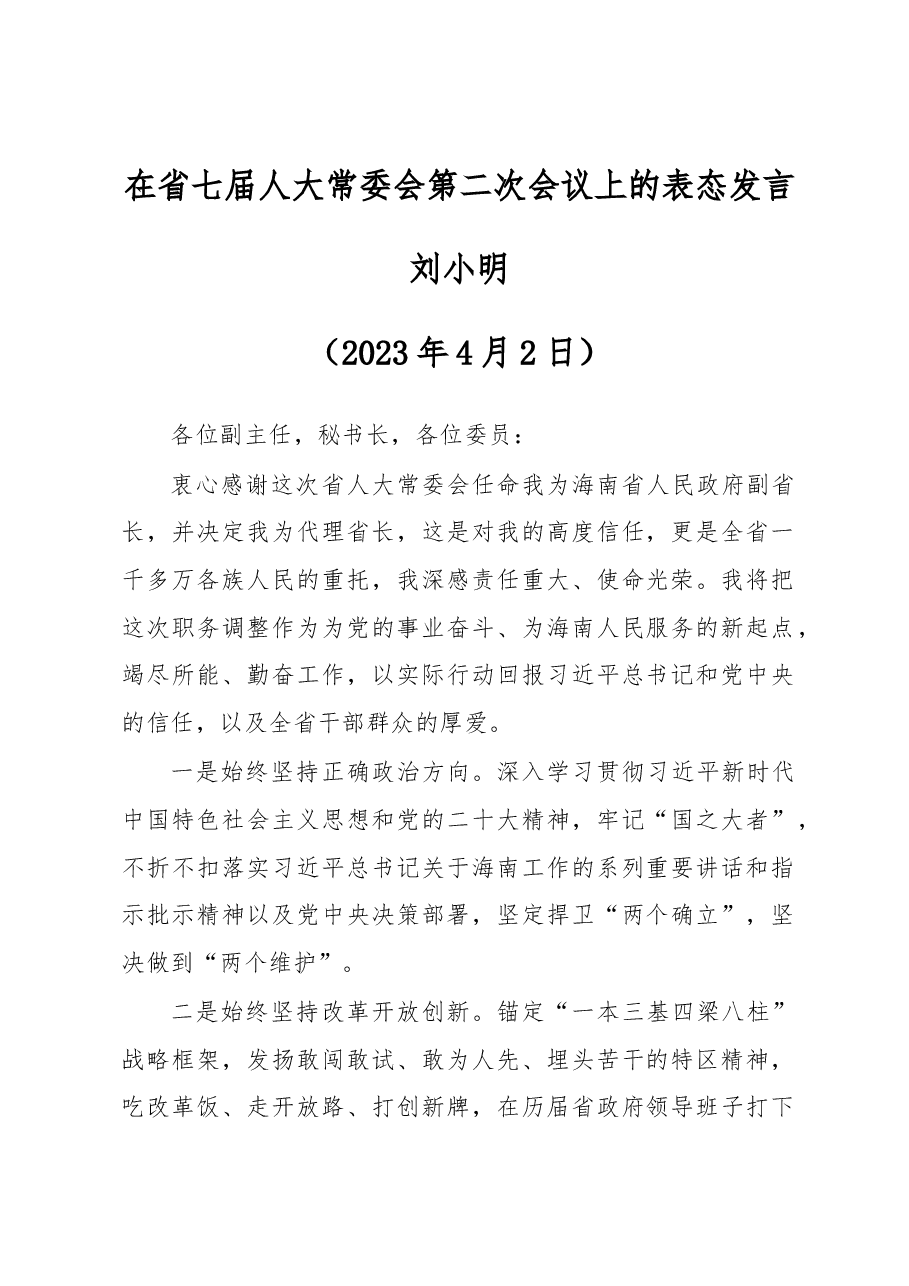 在省七届人大常委会第二次会议上的表态发言

刘小明

（2023年4月2日）

各位副主任，秘书长，各位委员：

衷心感谢这次省人大常委会任命我为海南省人民政府副省长，并决定我为代理省长，这是对我的高度信任，更是全省一千多万各族人民的重托，我深感责任重大、使命光荣。我将把这次职务调整作为为党的事业奋斗、为海南人民服务的新起点，竭尽所能、勤奋工作，以实际行动回报习近平总书记和党中央的信任，以及全省干部群众的厚爱。

一是始终坚持正确政治方向。深入学习贯彻习近平新时代中国特色社会主义思想和党的二十大精神，牢记“国之大者”，不折不扣落实习近平总书记关于海南工作的系列重要讲话和指示批示精神以及党中央决策部署，坚定捍卫“两个确立”，坚决做到“两个维护”。

二是始终坚持改革开放创新。锚定“一本三基四梁八柱”战略框架，发扬敢闯敢试、敢为人先、埋头苦干的特区精神，吃改革饭、走开放路、打创新牌，在历届省政府领导班子打下